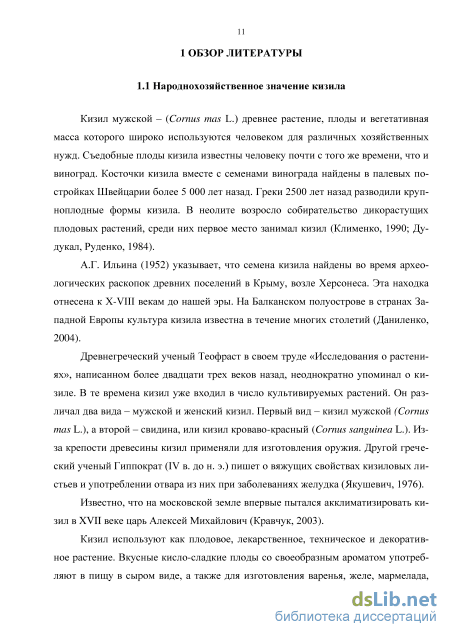 11

1 ОБЗОР ЛИТЕРАТУРЫ

1.1 Народнохозяйственное значение кизила

Кизил мужской – (Cornus mas L.) древнее растение, плоды и вегетативная масса которого широко используются человеком для различных хозяйственных нужд. Съедобные плоды кизила известны человеку почти с того же времени, что и виноград. Косточки кизила вместе с семенами винограда найдены в палевых постройках Швейцарии более 5 000 лет назад. Греки 2500 лет назад разводили крупноплодные формы кизила. В неолите возросло собирательство дикорастущих плодовых растений, среди них первое место занимал кизил (Клименко, 1990; Дудукал, Руденко, 1984).

А.Г. Ильина (1952) указывает, что семена кизила найдены во время археологических раскопок древних поселений в Крыму, возле Херсонеса. Эта находка отнесена к X-VIII векам до нашей эры. На Балканском полуострове в странах Западной Европы культура кизила известна в течение многих столетий (Даниленко, 2004).

Древнегреческий ученый Теофраст в своем труде «Исследования о растениях», написанном более двадцати трех веков назад, неоднократно упоминал о кизиле. В те времена кизил уже входил в число культивируемых растений. Он различал два вида – мужской и женский кизил. Первый вид – кизил мужской (Cornus mas L.), а второй – свидина, или кизил кроваво-красный (Cornus sanguinea L.). Из-за крепости древесины кизил применяли для изготовления оружия. Другой греческий ученый Гиппократ (IV в. до н. э.) пишет о вяжущих свойствах кизиловых листьев и употреблении отвара из них при заболеваниях желудка (Якушевич, 1976).

Известно, что на московской земле впервые пытался акклиматизировать кизил в XVII веке царь Алексей Михайлович (Кравчук, 2003).

Кизил используют как плодовое, лекарственное, техническое и декоративное растение. Вкусные кисло-сладкие плоды со своеобразным ароматом употребляют в пищу в сыром виде, а также для изготовления варенья, желе, мармелада,

dsLib.net
библиотека диссертаций